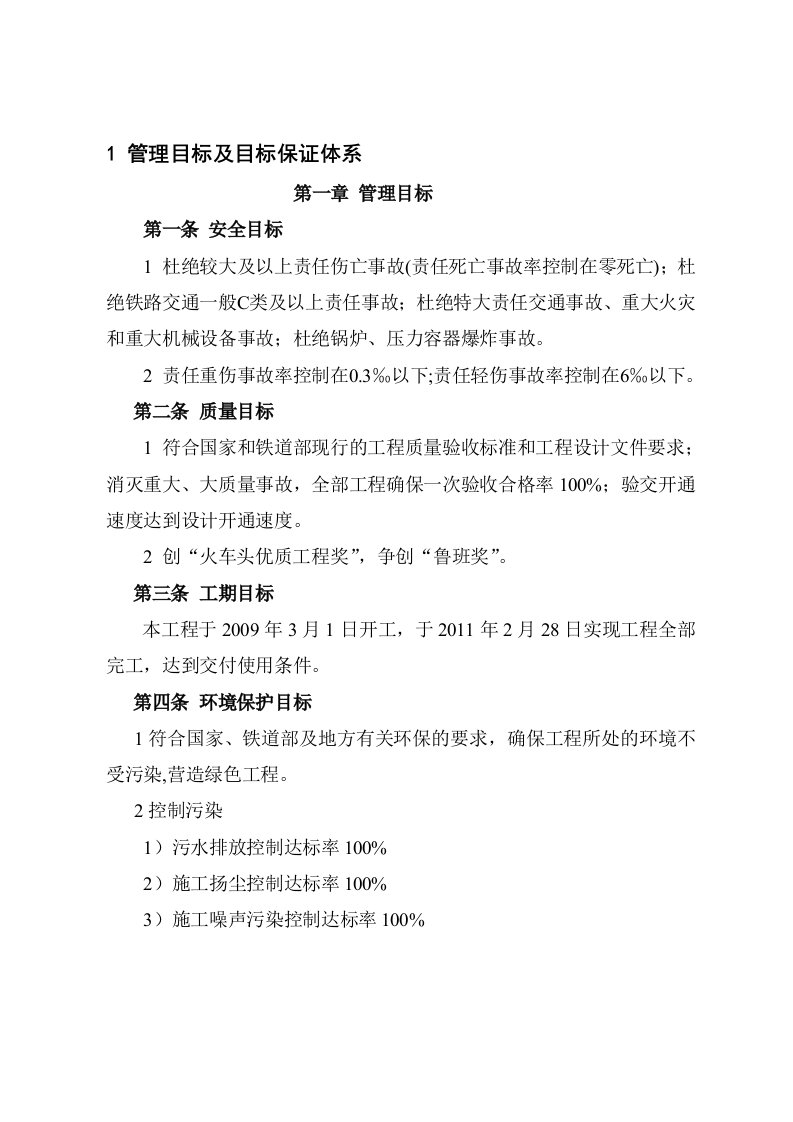 1 管理目标及目标保证体系

第一章 管理目标

第一条 安全目标

1 杜绝较大及以上责任伤亡事故(责任死亡事故率控制在零死亡)；杜绝铁路交通一般C类及以上责任事故；杜绝特大责任交通事故、重大火灾和重大机械设备事故；杜绝锅炉、压力容器爆炸事故。

2 责任重伤事故率控制在0.3‰以下;责任轻伤事故率控制在6‰以下。

第二条 质量目标

1 符合国家和铁道部现行的工程质量验收标准和工程设计文件要求；消灭重大、大质量事故，全部工程确保一次验收合格率 100%；验交开通速度达到设计开通速度。

2 创“火车头优质工程奖”，争创“鲁班奖”。

第三条 工期目标

本工程于 2009 年 3 月 1 日开工，于 2011 年 2 月 28 日实现工程全部完工，达到交付使用条件。

第四条 环境保护目标

1 符合国家、铁道部及地方有关环保的要求，确保工程所处的环境不受污染,营造绿色工程。

2 控制污染

1）污水排放控制达标率 100%

2）施工扬尘控制达标率 100%

3）施工噪声污染控制达标率 100%